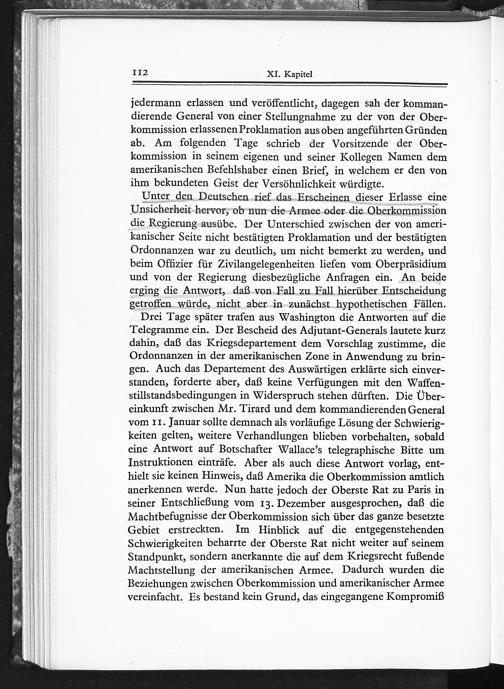 112 XI. Kapitel

jedermann erlassen und veröffentlicht, dagegen sah der kommandierende General von einer Stellungnahme zu der von der Oberkommission erlassenen Proklamation aus oben angeführten Gründen ab. Am folgenden Tage schrieb der Vorsitzende der Oberkommission in seinem eigenen und seiner Kollegen Namen dem amerikanischen Befehlshaber einen Brief, in welchem er den von ihm bekundeten Geist der Versöhnlichkeit würdigte.

Unter den Deutschen rief das Erscheinen dieser Erlasse eine Unsicherheit hervor, ob nun die Armee oder die Oberkommission die Regierung ausübe. Der Unterschied zwischen der von amerikanischer Seite nicht bestätigten Proklamation und der bestätigten Ordonnanzen war zu deutlich, um nicht bemerkt zu werden, und beim Offizier für Zivilangelegenheiten liefen vom Oberpräsidium und von der Regierung diesbezügliche Anfragen ein. An beide erging die Antwort, daß von Fall zu Fall hierüber Entscheidung getroffen würde, nicht aber in zunächst hypothetischen Fällen.

Drei Tage später trafen aus Washington die Antworten auf die Telegramme ein. Der Bescheid des Adjutant-Generals lautete kurz dahin, daß das Kriegsdepartement dem Vorschlag zustimme, die Ordonnanzen in der amerikanischen Zone in Anwendung zu bringen. Auch das Departement des Auswärtigen erklärte sich einverstanden, forderte aber, daß keine Verfügungen mit den Waffenstillstandsbedingungen in Widerspruch stehen dürften. Die Übereinkunft zwischen Mr. Tirard und dem kommandierenden General vom 11. Januar sollte demnach als vorläufige Lösung der Schwierigkeiten gelten, weitere Verhandlungen blieben vorbehalten, sobald eine Antwort auf Botschafter Wallace's telegraphische Bitte um Instruktionen einträfe. Aber als auch diese Antwort vorlag, enthielt sie keinen Hinweis, daß Amerika die Oberkommission amtlich anerkennen werde. Nun hatte jedoch der Oberste Rat zu Paris in seiner Entschließung vom 13. Dezember ausgesprochen, daß die Machtbefugnisse der Oberkommission sich über das ganze besetzte Gebiet erstreckten. Im Hinblick auf die entgegenstehenden Schwierigkeiten beharrte der Oberste Rat nicht weiter auf seinem Standpunkt, sondern anerkannte die auf dem Kriegsrecht fußende Machtstellung der amerikanischen Armee. Dadurch wurden die Beziehungen zwischen Oberkommission und amerikanischer Armee vereinfacht. Es bestand kein Grund, das eingegangene Kompromiß